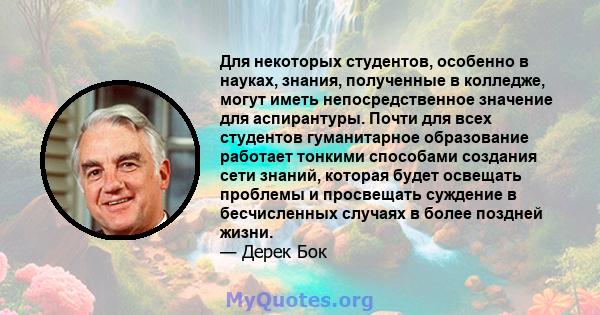 Для некоторых студентов, особенно в науках, знания, полученные в колледже, могут иметь непосредственное значение для аспирантуры. Почти для всех студентов гуманитарное образование работает тонкими способами создания сети знаний, которая будет освещать проблемы и просвещать суждение в бесчисленных случаях в более поздней жизни.
— Дерек Бок

MyQuotes.org